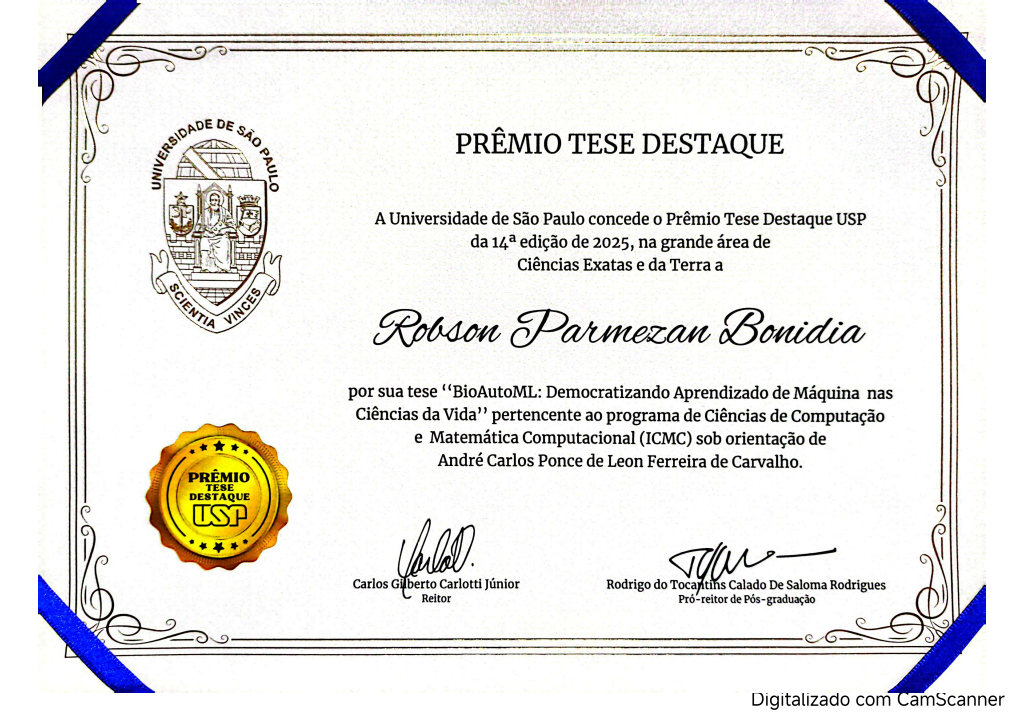 UNIVERSIDADE DE SÃO PAULO
SCIENTIA VINCES

PRÊMIO TESE DESTAQUE

A Universidade de São Paulo concede o Prêmio Tese Destaque USP da 14ª edição de 2025, na grande área de Ciências Exatas e da Terra a

Robson Parmezan Bonidia

por sua tese ''BioAutoML: Democratizando Aprendizado de Máquina nas Ciências da Vida'' pertencente ao programa de Ciências de Computação e Matemática Computacional (ICMC) sob orientação de André Carlos Ponce de Leon Ferreira de Carvalho.

PRÊMIO TESE DESTAQUE USP

Carlos Gilberto Carlotti Júnior
Reitor

Rodrigo do Tocantins Calado De Saloma Rodrigues
Pró-reitor de Pós-graduação

Digitalizado com CamScanner